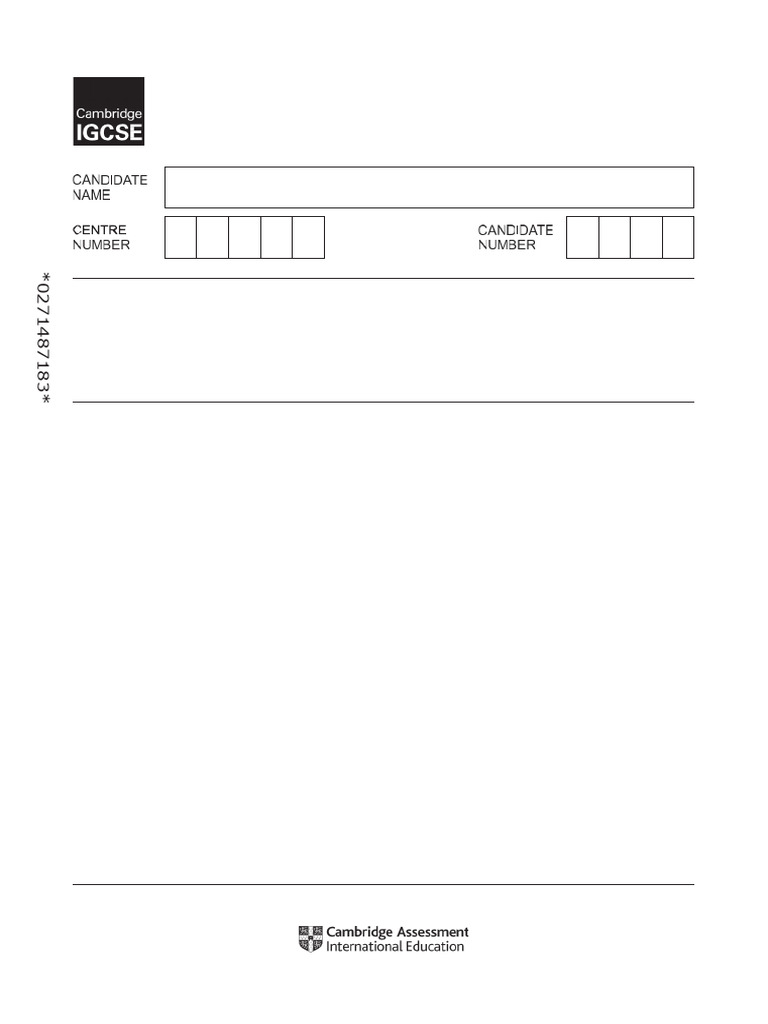 Cambridge IGCSE

CANDIDATE NAME

CENTRE NUMBER

CANDIDATE NUMBER

*0271487183*

Cambridge Assessment International Education